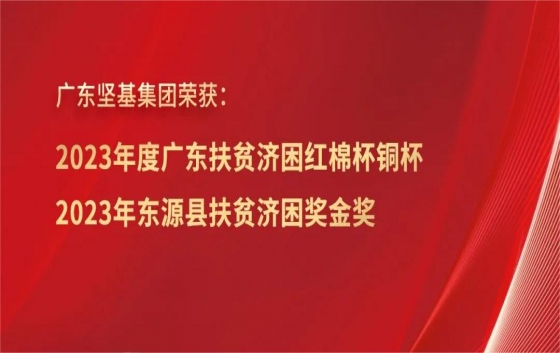 广东坚基集团荣获：

2023年度广东扶贫济困红棉杯铜杯

2023年东源县扶贫济困奖金奖